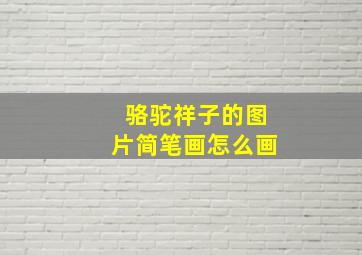 骆驼祥子的图片简笔画怎么画